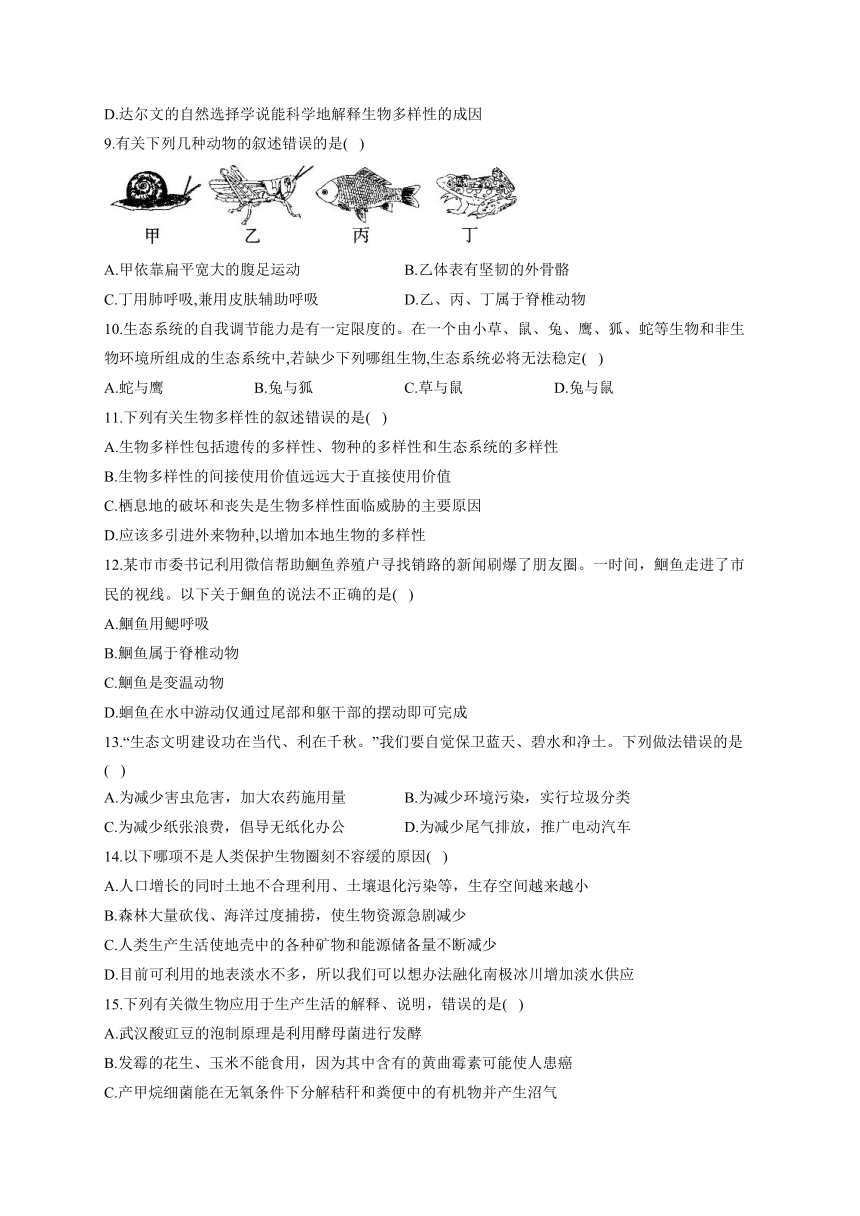 D.达尔文的自然选择学说能科学地解释生物多样性的成因

9.有关下列几种动物的叙述错误的是( )

甲 乙 丙 丁

A.甲依靠扁平宽大的腹足运动
B.乙体表有坚韧的外骨骼
C.丁用肺呼吸,兼用皮肤辅助呼吸
D.乙、丙、丁属于脊椎动物

10.生态系统的自我调节能力是有一定限度的。在一个由小草、鼠、兔、鹰、狐、蛇等生物和非生物环境所组成的生态系统中,若缺少下列哪组生物,生态系统必将无法稳定( )

A.蛇与鹰
B.兔与狐
C.草与鼠
D.兔与鼠

11.下列有关生物多样性的叙述错误的是( )

A.生物多样性包括遗传的多样性、物种的多样性和生态系统的多样性
B.生物多样性的间接使用价值远远大于直接使用价值
C.栖息地的破坏和丧失是生物多样性面临威胁的主要原因
D.应该多引进外来物种,以增加本地生物的多样性

12.某市市委书记利用微信帮助鮰鱼养殖户寻找销路的新闻刷爆了朋友圈。一时间,鮰鱼走进了市民的视线。以下关于鮰鱼的说法不正确的是( )

A.鮰鱼用鳃呼吸
B.鮰鱼属于脊椎动物
C.鮰鱼是变温动物
D.鮰鱼在水中游动仅通过尾部和躯干部的摆动即可完成

13.“生态文明建设功在当代、利在千秋。”我们要自觉保卫蓝天、碧水和净土。下列做法错误的是( )

A.为减少害虫危害，加大农药施用量
B.为减少环境污染，实行垃圾分类
C.为减少纸张浪费，倡导无纸化办公
D.为减少尾气排放，推广电动汽车

14.以下哪项不是人类保护生物圈刻不容缓的原因( )

A.人口增长的同时土地不合理利用、土壤退化污染等，生存空间越来越小
B.森林大量砍伐、海洋过度捕捞，使生物资源急剧减少
C.人类生产生活使地壳中的各种矿物和能源储备量不断减少
D.目前可利用的地表淡水不多，所以我们可以想办法融化南极冰川增加淡水供应

15.下列有关微生物应用于生产生活的解释、说明，错误的是( )

A.武汉酸豇豆的泡制原理是利用酵母菌进行发酵
B.发霉的花生、玉米不能食用，因为其中含有的黄曲霉素可能使人患癌
C.产甲烷细菌能在无氧条件下分解秸秆和粪便中的有机物并产生沼气